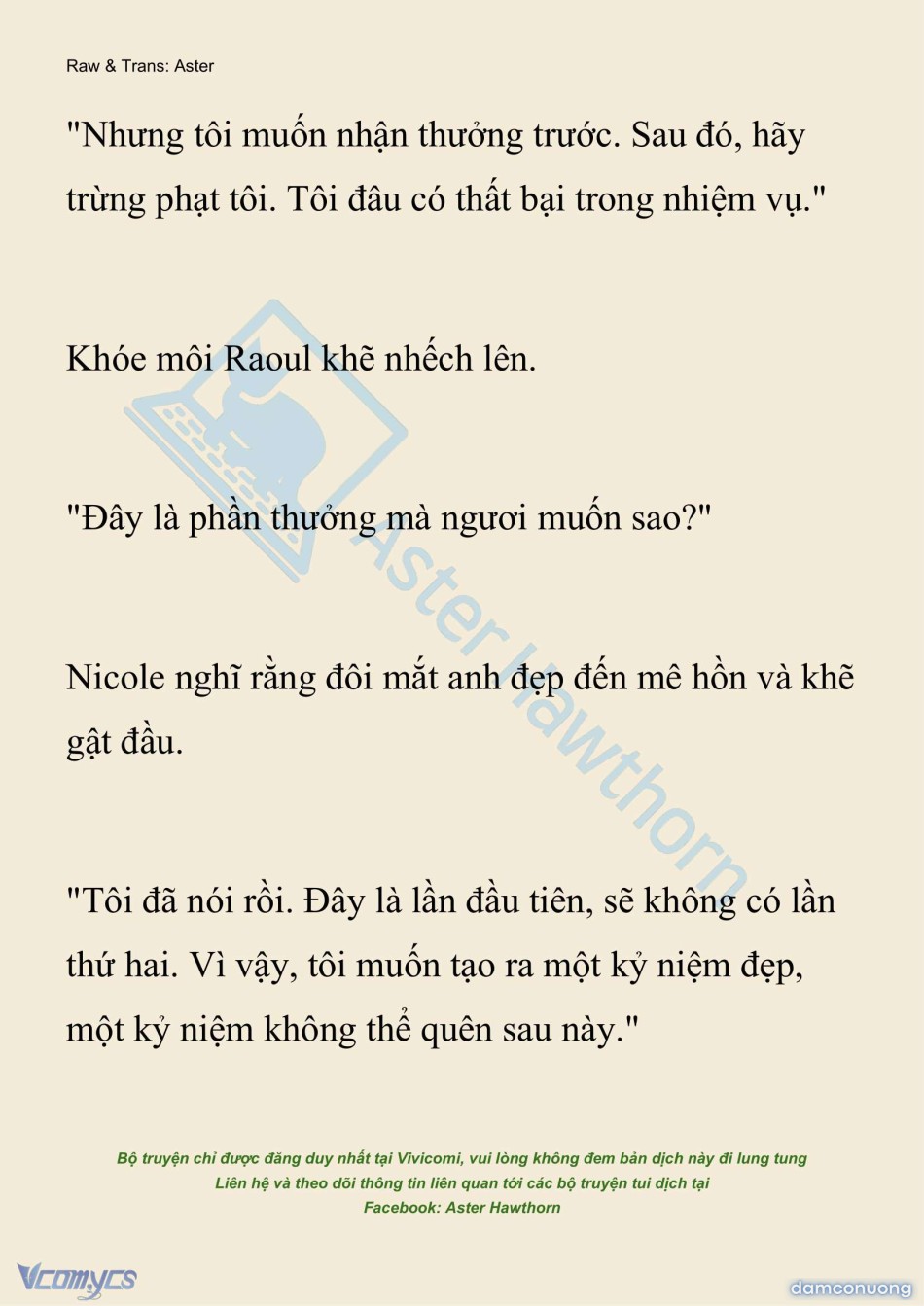 Raw & Trans: Aster

"Nhưng tôi muốn nhận thưởng trước. Sau đó, hãy trừng phạt tôi. Tôi đâu có thất bại trong nhiệm vụ."

Khóe môi Raoul khẽ nhếch lên.

"Đây là phần thưởng mà ngươi muốn sao?"

Nicole nghĩ rằng đôi mắt anh đẹp đến mê hồn và khẽ gật đầu.

"Tôi đã nói rồi. Đây là lần đầu tiên, sẽ không có lần thứ hai. Vì vậy, tôi muốn tạo ra một kỷ niệm đẹp, một kỷ niệm không thể quên sau này."

Aster Hawthorn

Bộ truyện chỉ được đăng duy nhất tại Vivicomi, vui lòng không đem bản dịch này đi lung tung
Liên hệ và theo dõi thông tin liên quan tới các bộ truyện tui dịch tại
Facebook: Aster Hawthorn

Vcomycs

damconuong